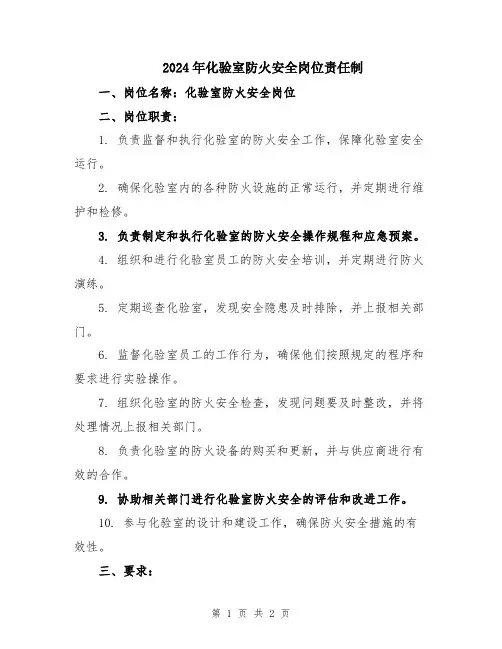 2024年化验室防火安全岗位责任制

一、岗位名称：化验室防火安全岗位

二、岗位职责：

1. 负责监督和执行化验室的防火安全工作，保障化验室安全运行。

2. 确保化验室内的各种防火设施的正常运行，并定期进行维护和检修。

3. 负责制定和执行化验室的防火安全操作规程和应急预案。

4. 组织和进行化验室员工的防火安全培训，并定期进行防火演练。

5. 定期巡查化验室，发现安全隐患及时排除，并上报相关部门。

6. 监督化验室员工的工作行为，确保他们按照规定的程序和要求进行实验操作。

7. 组织化验室的防火安全检查，发现问题要及时整改，并将处理情况上报相关部门。

8. 负责化验室的防火设备的购买和更新，并与供应商进行有效的合作。

9. 协助相关部门进行化验室防火安全的评估和改进工作。

10. 参与化验室的设计和建设工作，确保防火安全措施的有效性。

三、要求：

第 1 页 共 2 页